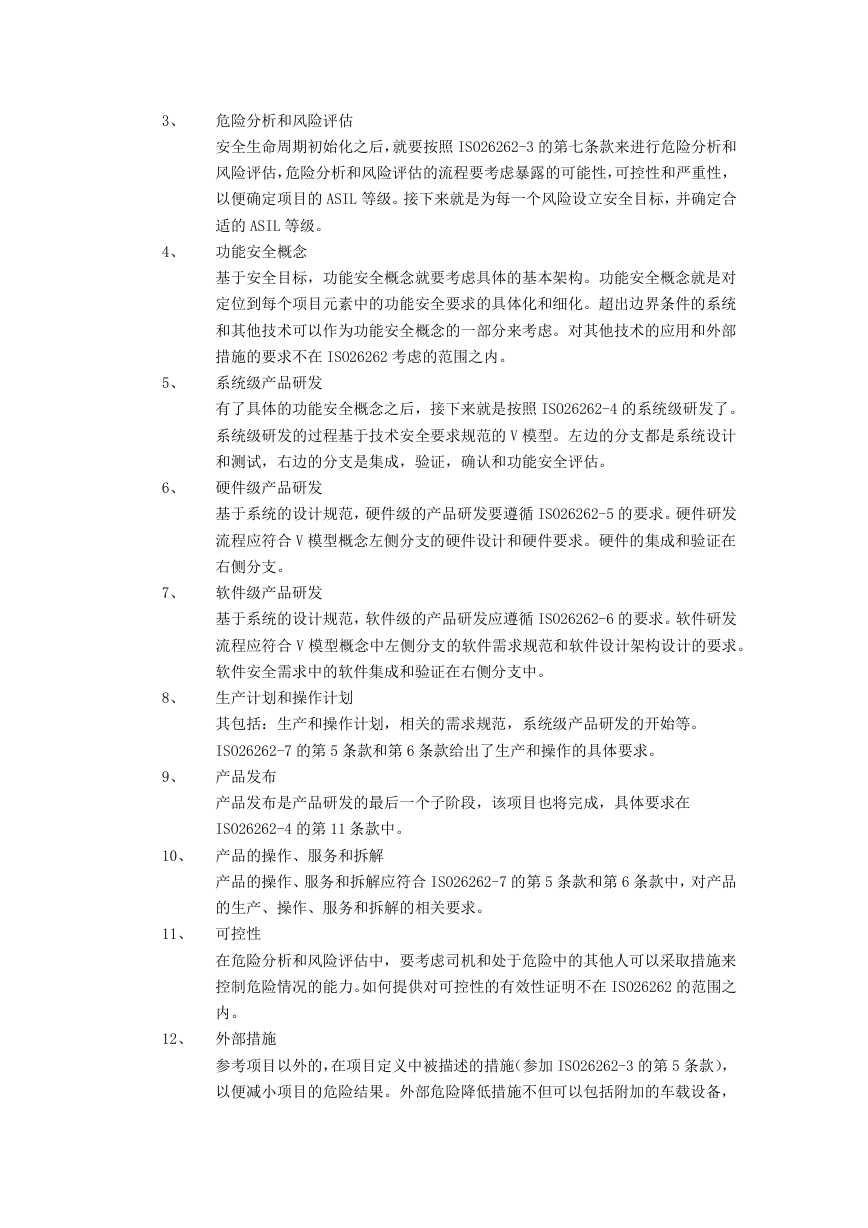 3、 危险分析和风险评估

安全生命周期初始化之后，就要按照 ISO26262-3 的第七条款来进行危险分析和风险评估，危险分析和风险评估的流程要考虑暴露的可能性，可控性和严重性，以便确定项目的 ASIL 等级。接下来就是为每一个风险设立安全目标，并确定合适的 ASIL 等级。

4、 功能安全概念

基于安全目标，功能安全概念就要考虑具体的基本架构。功能安全概念就是对定位到每个项目元素中的功能安全要求的具体化和细化。超出边界条件的系统和其他技术可以作为功能安全概念的一部分来考虑。对其他技术的应用和外部措施的要求不在 ISO26262 考虑的范围之内。

5、 系统级产品研发

有了具体的功能安全概念之后，接下来就是按照 ISO26262-4 的系统级研发了。系统级研发的过程基于技术安全要求规范的 V 模型。左边的分支都是系统设计和测试，右边的分支是集成，验证，确认和功能安全评估。

6、 硬件级产品研发

基于系统的设计规范，硬件级的产品研发要遵循 ISO26262-5 的要求。硬件研发流程应符合 V 模型概念左侧分支的硬件设计和硬件要求。硬件的集成和验证在右侧分支。

7、 软件级产品研发

基于系统的设计规范，软件级的产品研发应遵循 ISO26262-6 的要求。软件研发流程应符合 V 模型概念中左侧分支的软件需求规范和软件设计架构设计的要求。软件安全需求中的软件集成和验证在右侧分支中。

8、 生产计划和操作计划

其包括：生产和操作计划，相关的需求规范，系统级产品研发的开始等。ISO26262-7 的第 5 条款和第 6 条款给出了生产和操作的具体要求。

9、 产品发布

产品发布是产品研发的最后一个子阶段，该项目也将完成，具体要求在 ISO26262-4 的第 11 条款中。

10、 产品的操作、服务和拆解

产品的操作、服务和拆解应符合 ISO26262-7 的第 5 条款和第 6 条款中，对产品的生产、操作、服务和拆解的相关要求。

11、 可控性

在危险分析和风险评估中，要考虑司机和处于危险中的其他人可以采取措施来控制危险情况的能力。如何提供对可控性的有效性证明不在 ISO26262 的范围之内。

12、 外部措施

参考项目以外的，在项目定义中被描述的措施(参加 ISO26262-3 的第 5 条款)，以便减小项目的危险结果。外部危险降低措施不但可以包括附加的车载设备，